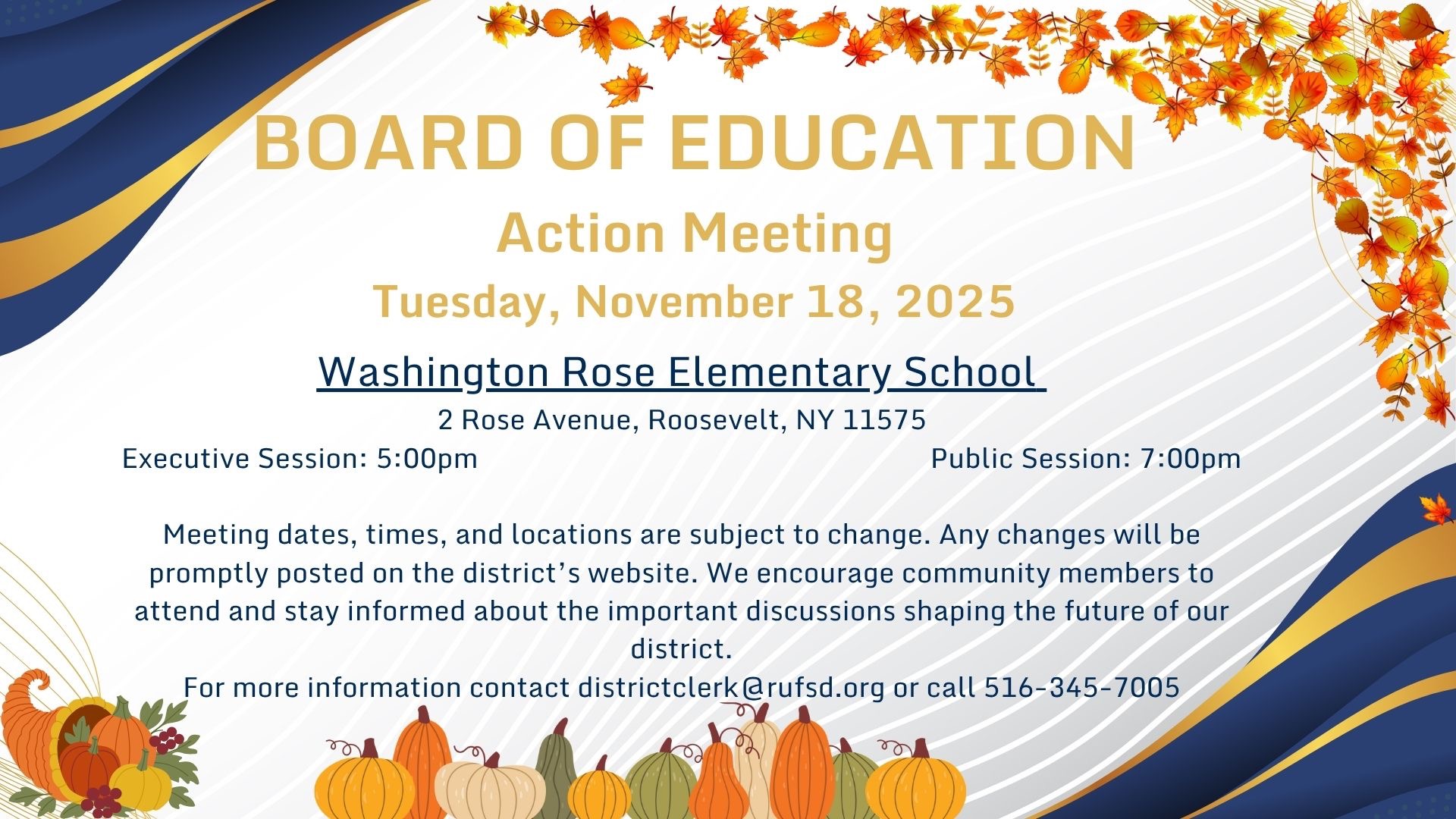 BOARD OF EDUCATION

Action Meeting

Tuesday, November 18, 2025

Washington Rose Elementary School

2 Rose Avenue, Roosevelt, NY 11575

Executive Session: 5:00pm Public Session: 7:00pm

Meeting dates, times, and locations are subject to change. Any changes will be promptly posted on the district's website. We encourage community members to attend and stay informed about the important discussions shaping the future of our district.

For more information contact districtclerk@rufsd.org or call 516-345-7005